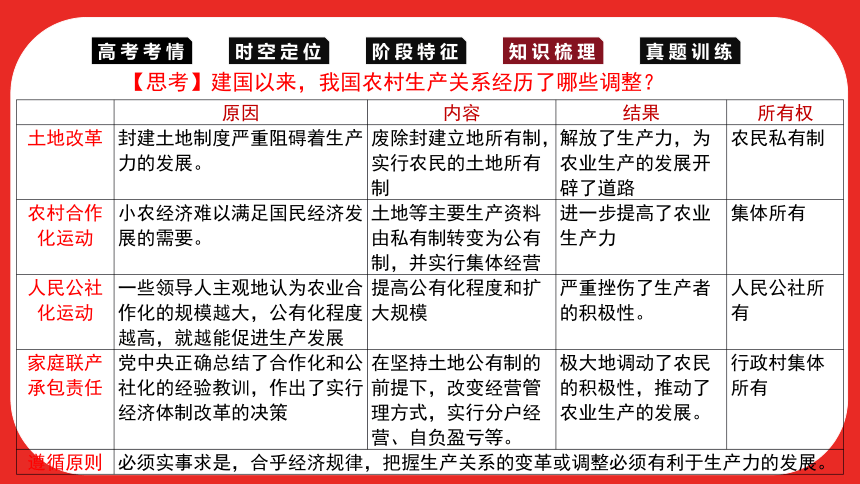 高考考情　时空定位　阶段特征　知识梳理　真题训练

【思考】建国以来，我国农村生产关系经历了哪些调整？

| | 原因 | 内容 | 结果 | 所有权 |
|---|---|---|---|---|
| 土地改革 | 封建土地制度严重阻碍着生产力的发展。 | 废除封建立地所有制，实行农民的土地所有制 | 解放了生产力，为农业生产的发展开辟了道路 | 农民私有制 |
| 农村合作化运动 | 小农经济难以满足国民经济发展的需要。 | 土地等主要生产资料由私有制转变为公有制，并实行集体经营 | 进一步提高了农业生产力 | 集体所有 |
| 人民公社化运动 | 一些领导人主观地认为农业合作化的规模越大，公有化程度越高，就越能促进生产发展 | 提高公有化程度和扩大规模 | 严重挫伤了生产者的积极性。 | 人民公社所有 |
| 家庭联产承包责任 | 党中央正确总结了合作化和公社化的经验教训，作出了实行经济体制改革的决策 | 在坚持土地公有制的前提下，改变经营管理方式，实行分户经营、自负盈亏等。 | 极大地调动了农民的积极性，推动了农业生产的发展。 | 行政村集体所有 |
| 遵循原则 | 必须实事求是，合乎经济规律，把握生产关系的变革或调整必须有利于生产力的发展。 | | | |